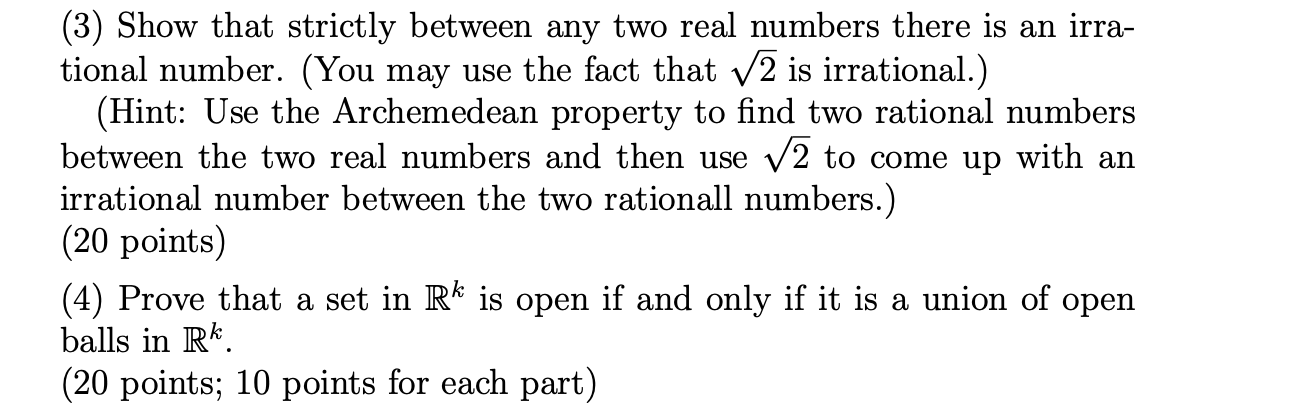 (3) Show that strictly between any two real numbers there is an irrational number. (You may use the fact that $\sqrt{2}$ is irrational.)

(Hint: Use the Archemedean property to find two rational numbers between the two real numbers and then use $\sqrt{2}$ to come up with an irrational number between the two rationall numbers.)
(20 points)

(4) Prove that a set in $\mathbb{R}^k$ is open if and only if it is a union of open balls in $\mathbb{R}^k$.
(20 points; 10 points for each part)